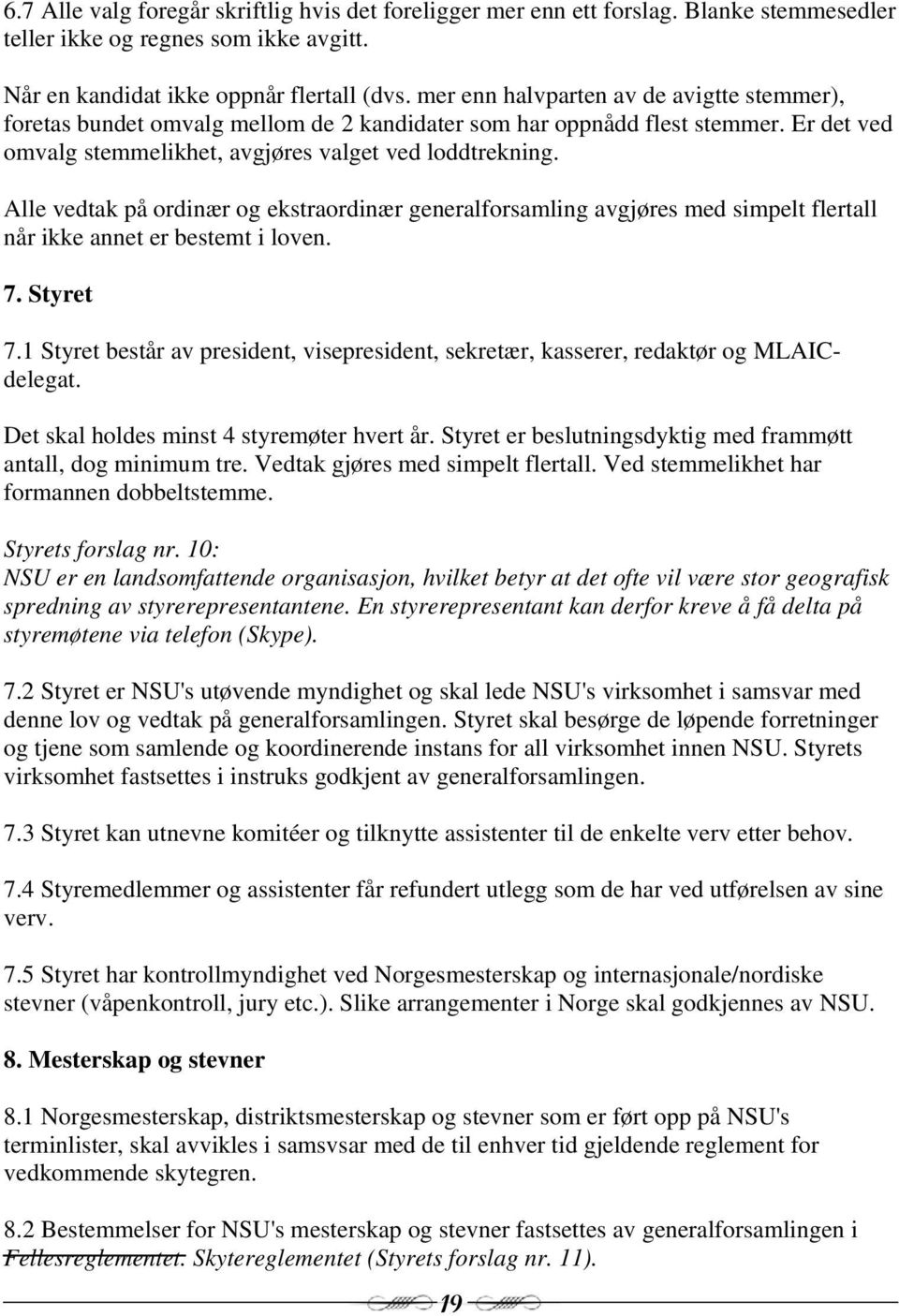 6.7 Alle valg foregår skriftlig hvis det foreligger mer enn ett forslag. Blanke stemmesedler teller ikke og regnes som ikke avgitt.

Når en kandidat ikke oppnår flertall (dvs. mer enn halvparten av de avigtte stemmer), foretas bundet omvalg mellom de 2 kandidater som har oppnådd flest stemmer. Er det ved omvalg stemmelikhet, avgjøres valget ved loddtrekning.

Alle vedtak på ordinær og ekstraordinær generalforsamling avgjøres med simpelt flertall når ikke annet er bestemt i loven.

7. Styret

7.1 Styret består av president, visepresident, sekretær, kasserer, redaktør og MLAIC-delegat.

Det skal holdes minst 4 styremøter hvert år. Styret er beslutningsdyktig med frammøtt antall, dog minimum tre. Vedtak gjøres med simpelt flertall. Ved stemmelikhet har formannen dobbeltstemme.

Styrets forslag nr. 10:
NSU er en landsomfattende organisasjon, hvilket betyr at det ofte vil være stor geografisk spredning av styrerepresentantene. En styrerepresentant kan derfor kreve å få delta på styremøtene via telefon (Skype).

7.2 Styret er NSU's utøvende myndighet og skal lede NSU's virksomhet i samsvar med denne lov og vedtak på generalforsamlingen. Styret skal besørge de løpende forretninger og tjene som samlende og koordinerende instans for all virksomhet innen NSU. Styrets virksomhet fastsettes i instruks godkjent av generalforsamlingen.

7.3 Styret kan utnevne komitéer og tilknytte assistenter til de enkelte verv etter behov.

7.4 Styremedlemmer og assistenter får refundert utlegg som de har ved utførelsen av sine verv.

7.5 Styret har kontrollmyndighet ved Norgesmesterskap og internasjonale/nordiske stevner (våpenkontroll, jury etc.). Slike arrangementer i Norge skal godkjennes av NSU.

8. Mesterskap og stevner

8.1 Norgesmesterskap, distriktsmesterskap og stevner som er ført opp på NSU's terminlister, skal avvikles i samsvsar med de til enhver tid gjeldende reglement for vedkommende skytegren.

8.2 Bestemmelser for NSU's mesterskap og stevner fastsettes av generalforsamlingen i Fellesreglementet. Skytereglementet (Styrets forslag nr. 11).

19